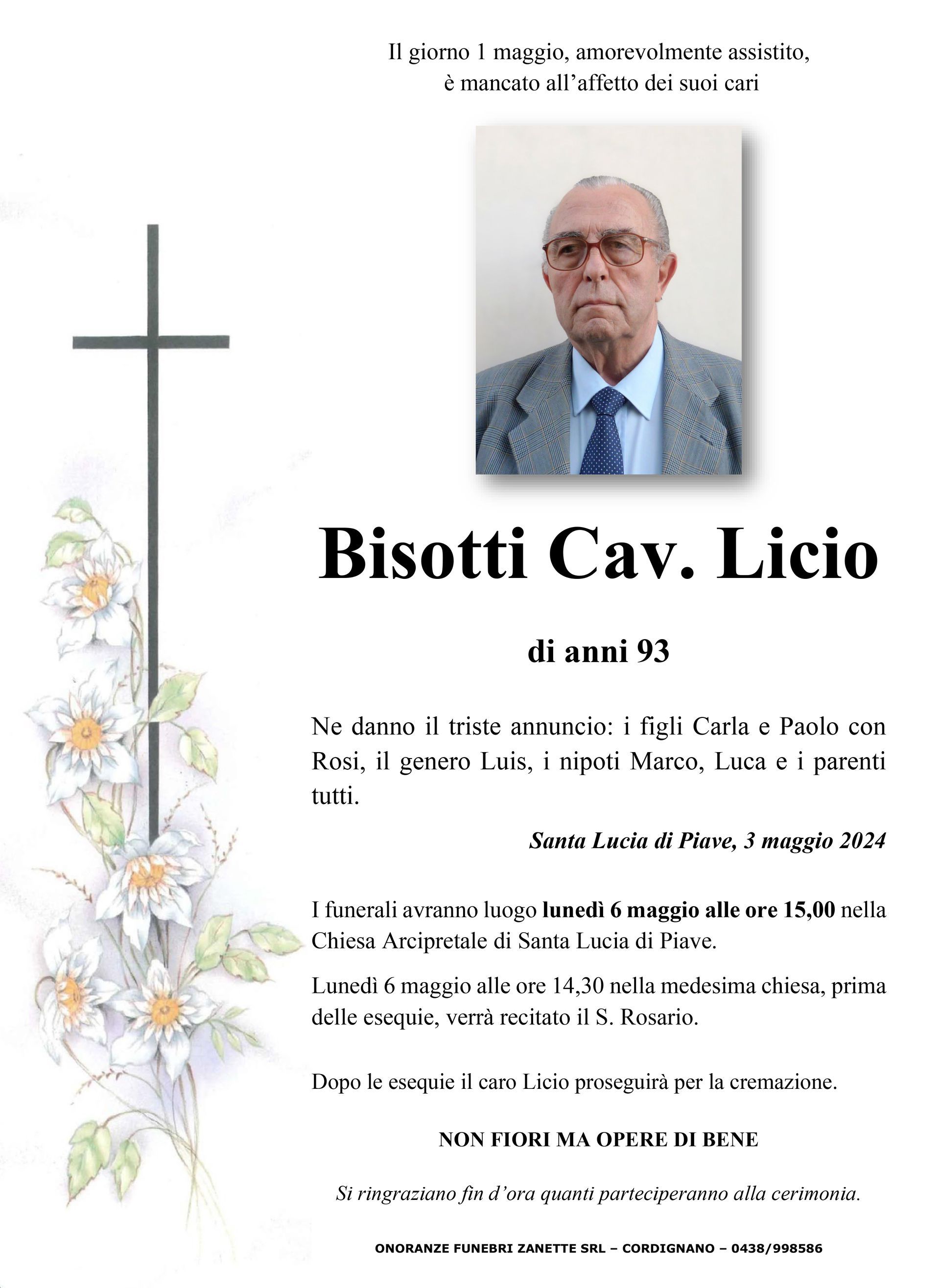 Il giorno 1 maggio, amorevolmente assistito, è mancato all'affetto dei suoi cari

Bisotti Cav. Licio

di anni 93

Ne danno il triste annuncio: i figli Carla e Paolo con Rosi, il genero Luis, i nipoti Marco, Luca e i parenti tutti.

Santa Lucia di Piave, 3 maggio 2024

I funerali avranno luogo lunedì 6 maggio alle ore 15,00 nella Chiesa Arcipretale di Santa Lucia di Piave.

Lunedì 6 maggio alle ore 14,30 nella medesima chiesa, prima delle esequie, verrà recitato il S. Rosario.

Dopo le esequie il caro Licio proseguirà per la cremazione.

NON FIORI MA OPERE DI BENE

Si ringraziano fin d'ora quanti parteciperanno alla cerimonia.

ONORANZE FUNEBRI ZANETTE SRL – CORDIGNANO – 0438/998586